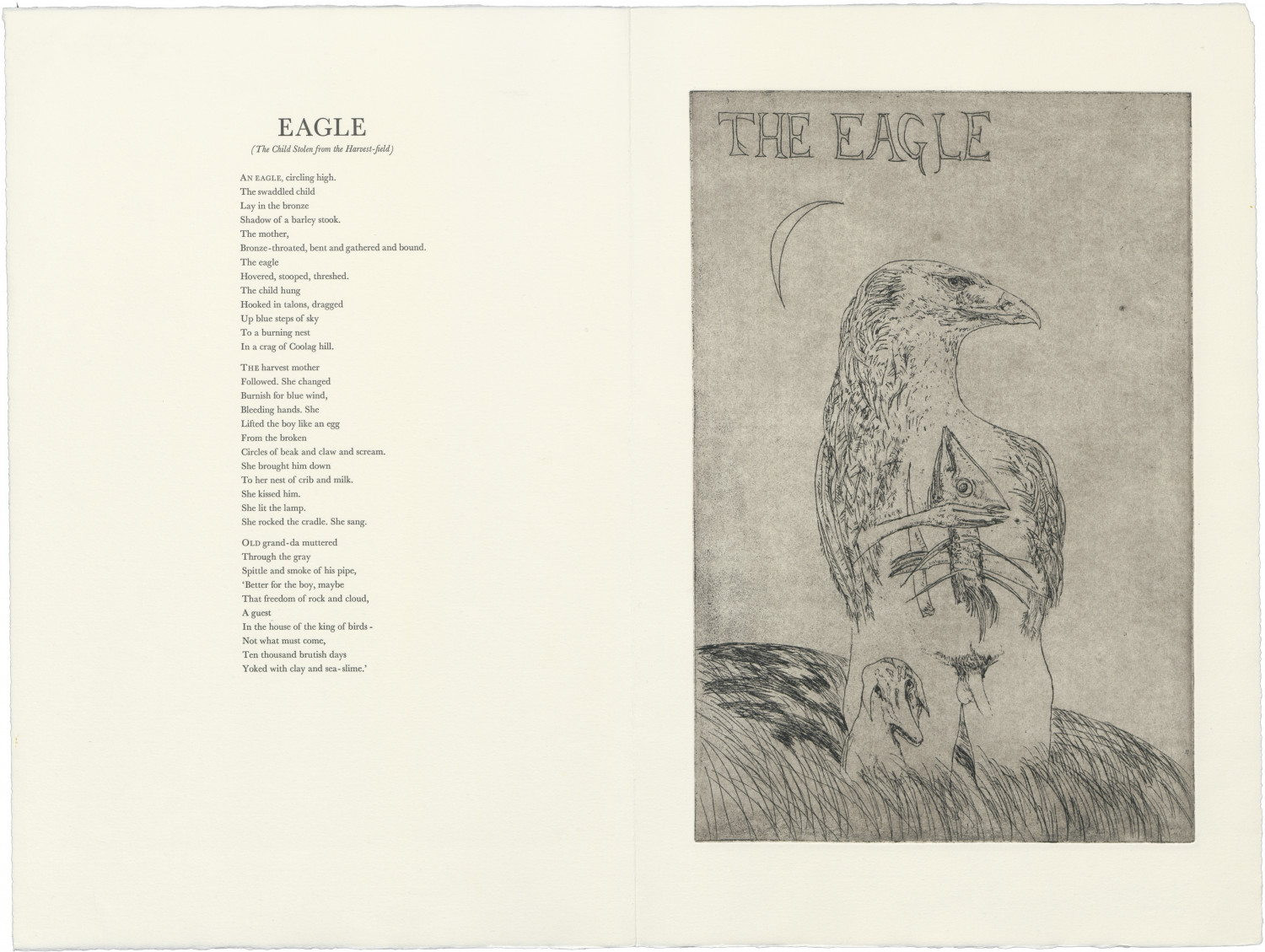 EAGLE

(The Child Stolen from the Harvest-field)

AN EAGLE, circling high.
The swaddled child
Lay in the bronze
Shadow of a barley stook.
The mother,
Bronze-throated, bent and gathered and bound.
The eagle
Hovered, stooped, threshed.
The child hung
Hooked in talons, dragged
Up blue steps of sky
To a burning nest
In a crag of Coolag hill.

THE harvest mother
Followed. She changed
Burnish for blue wind,
Bleeding hands. She
Lifted the boy like an egg
From the broken
Circles of beak and claw and scream.
She brought him down
To her nest of crib and milk.
She kissed him.
She lit the lamp.
She rocked the cradle. She sang.

OLD grand-da muttered
Through the gray
Spittle and smoke of his pipe,
'Better for the boy, maybe
That freedom of rock and cloud,
A guest
In the house of the king of birds -
Not what must come,
Ten thousand brutish days
Yoked with clay and sea-slime.'

THE EAGLE